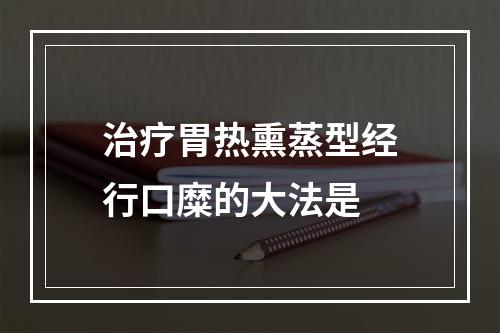 治疗胃热熏蒸型经行口糜的大法是